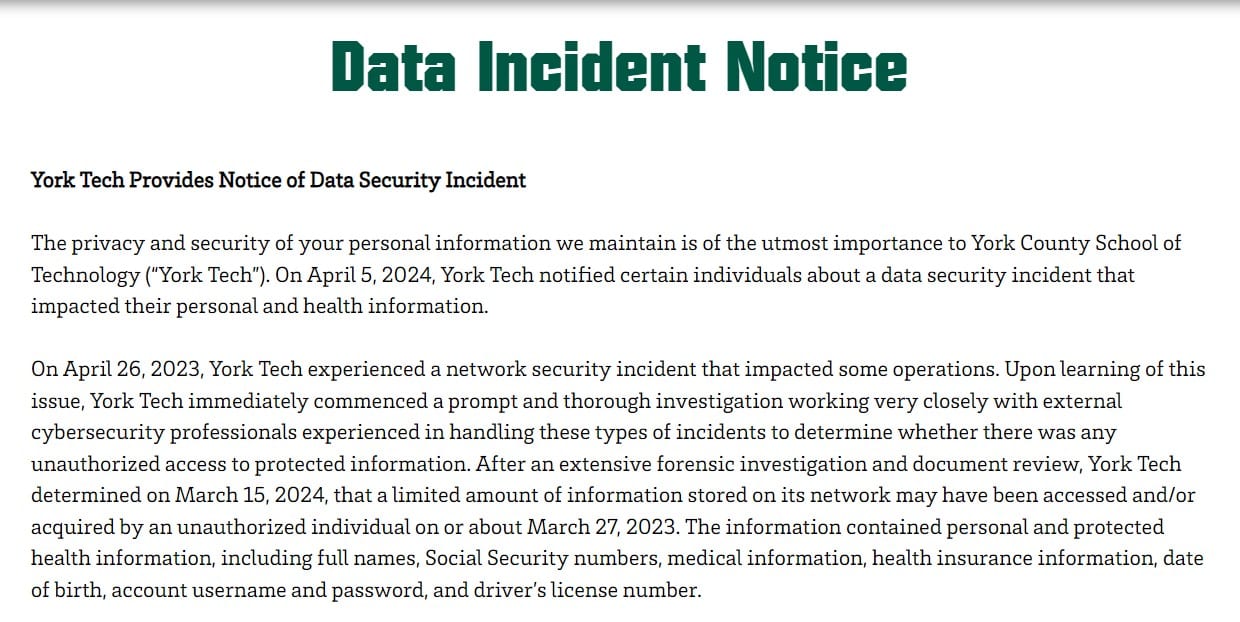 Data Incident Notice

York Tech Provides Notice of Data Security Incident

The privacy and security of your personal information we maintain is of the utmost importance to York County School of Technology ("York Tech"). On April 5, 2024, York Tech notified certain individuals about a data security incident that impacted their personal and health information.

On April 26, 2023, York Tech experienced a network security incident that impacted some operations. Upon learning of this issue, York Tech immediately commenced a prompt and thorough investigation working very closely with external cybersecurity professionals experienced in handling these types of incidents to determine whether there was any unauthorized access to protected information. After an extensive forensic investigation and document review, York Tech determined on March 15, 2024, that a limited amount of information stored on its network may have been accessed and/or acquired by an unauthorized individual on or about March 27, 2023. The information contained personal and protected health information, including full names, Social Security numbers, medical information, health insurance information, date of birth, account username and password, and driver's license number.